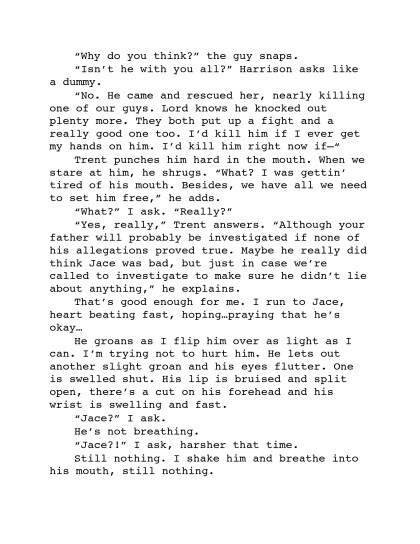 "Why do you think?" the guy snaps.

"Isn't he with you all?" Harrison asks like a dummy.

"No. He came and rescued her, nearly killing one of our guys. Lord knows he knocked out plenty more. They both put up a fight and a really good one too. I'd kill him if I ever get my hands on him. I'd kill him right now if—"

Trent punches him hard in the mouth. When we stare at him, he shrugs. "What? I was gettin' tired of his mouth. Besides, we have all we need to set him free," he adds.

"What?" I ask. "Really?"

"Yes, really," Trent answers. "Although your father will probably be investigated if none of his allegations proved true. Maybe he really did think Jace was bad, but just in case we're called to investigate to make sure he didn't lie about anything," he explains.

That's good enough for me. I run to Jace, heart beating fast, hoping…praying that he's okay…

He groans as I flip him over as light as I can. I'm trying not to hurt him. He lets out another slight groan and his eyes flutter. One is swelled shut. His lip is bruised and split open, there's a cut on his forehead and his wrist is swelling and fast.

"Jace?" I ask.

He's not breathing.

"Jace?!" I ask, harsher that time.

Still nothing. I shake him and breathe into his mouth, still nothing.